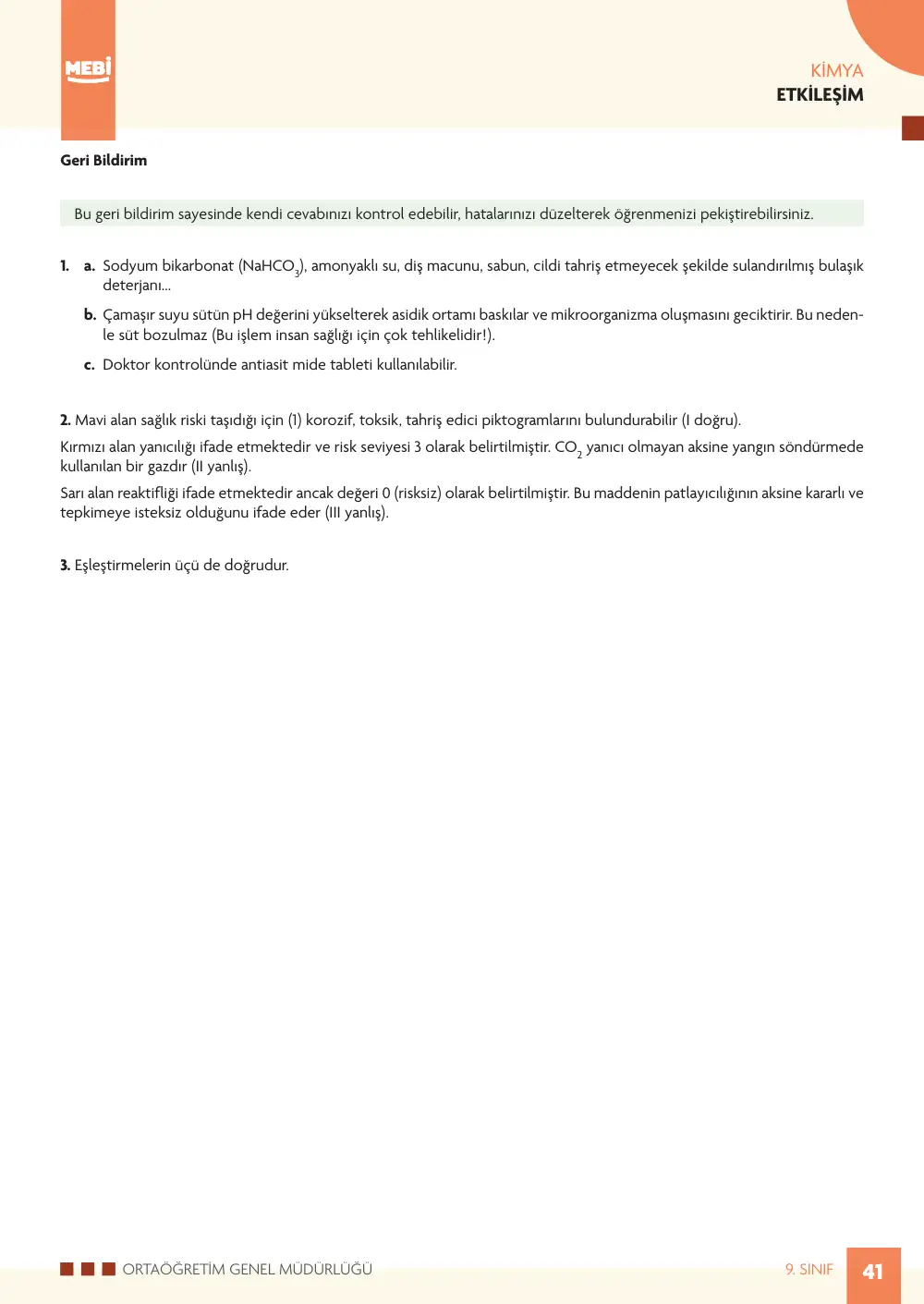 MEBİ

KİMYA
ETKİLEŞİM

Geri Bildirim

Bu geri bildirim sayesinde kendi cevabınızı kontrol edebilir, hatalarınızı düzelterek öğrenmenizi pekiştirebilirsiniz.

1. a. Sodyum bikarbonat ($NaHCO_3$), amonyaklı su, diş macunu, sabun, cildi tahriş etmeyecek şekilde sulandırılmış bulaşık deterjanı...

b. Çamaşır suyu sütün pH değerini yükselterek asidik ortamı baskılar ve mikroorganizma oluşmasını geciktirir. Bu nedenle süt bozulmaz (Bu işlem insan sağlığı için çok tehlikelidir!).

c. Doktor kontrolünde antiasit mide tableti kullanılabilir.

2. Mavi alan sağlık riski taşıdığı için (1) korozif, toksik, tahriş edici piktogramlarını bulundurabilir (I doğru).

Kırmızı alan yanıcılığı ifade etmektedir ve risk seviyesi 3 olarak belirtilmiştir. $CO_2$ yanıcı olmayan aksine yangın söndürmede kullanılan bir gazdır (II yanlış).

Sarı alan reaktifliği ifade etmektedir ancak değeri 0 (risksiz) olarak belirtilmiştir. Bu maddenin patlayıcılığının aksine kararlı ve tepkimeye isteksiz olduğunu ifade eder (III yanlış).

3. Eşleştirmelerin üçü de doğrudur.

ORTAÖĞRETİM GENEL MÜDÜRLÜĞÜ

9. SINIF

41